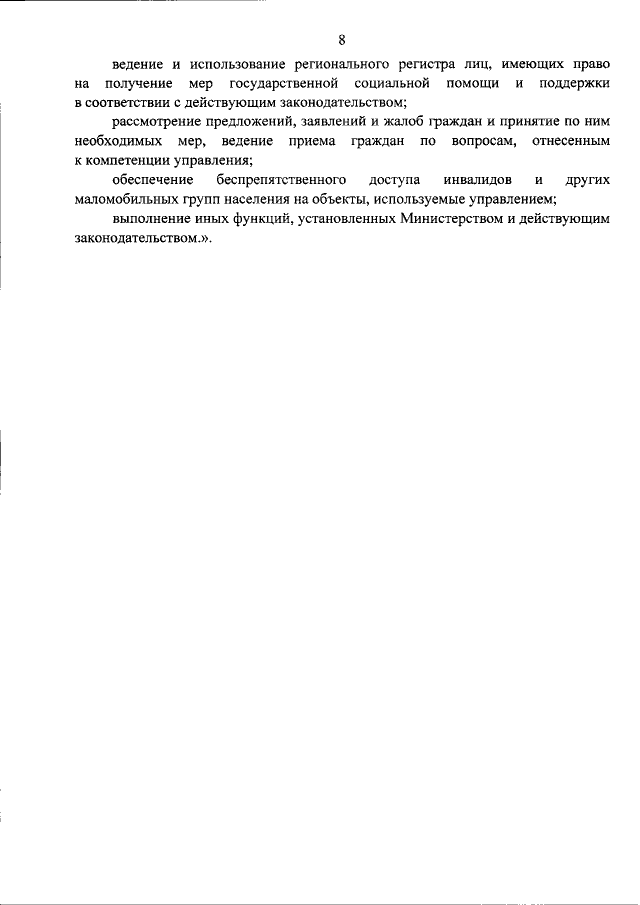 8

ведение и использование регионального регистра лиц, имеющих право на получение мер государственной социальной помощи и поддержки в соответствии с действующим законодательством;

рассмотрение предложений, заявлений и жалоб граждан и принятие по ним необходимых мер, ведение приема граждан по вопросам, отнесенным к компетенции управления;

обеспечение беспрепятственного доступа инвалидов и других маломобильных групп населения на объекты, используемые управлением;

выполнение иных функций, установленных Министерством и действующим законодательством.».